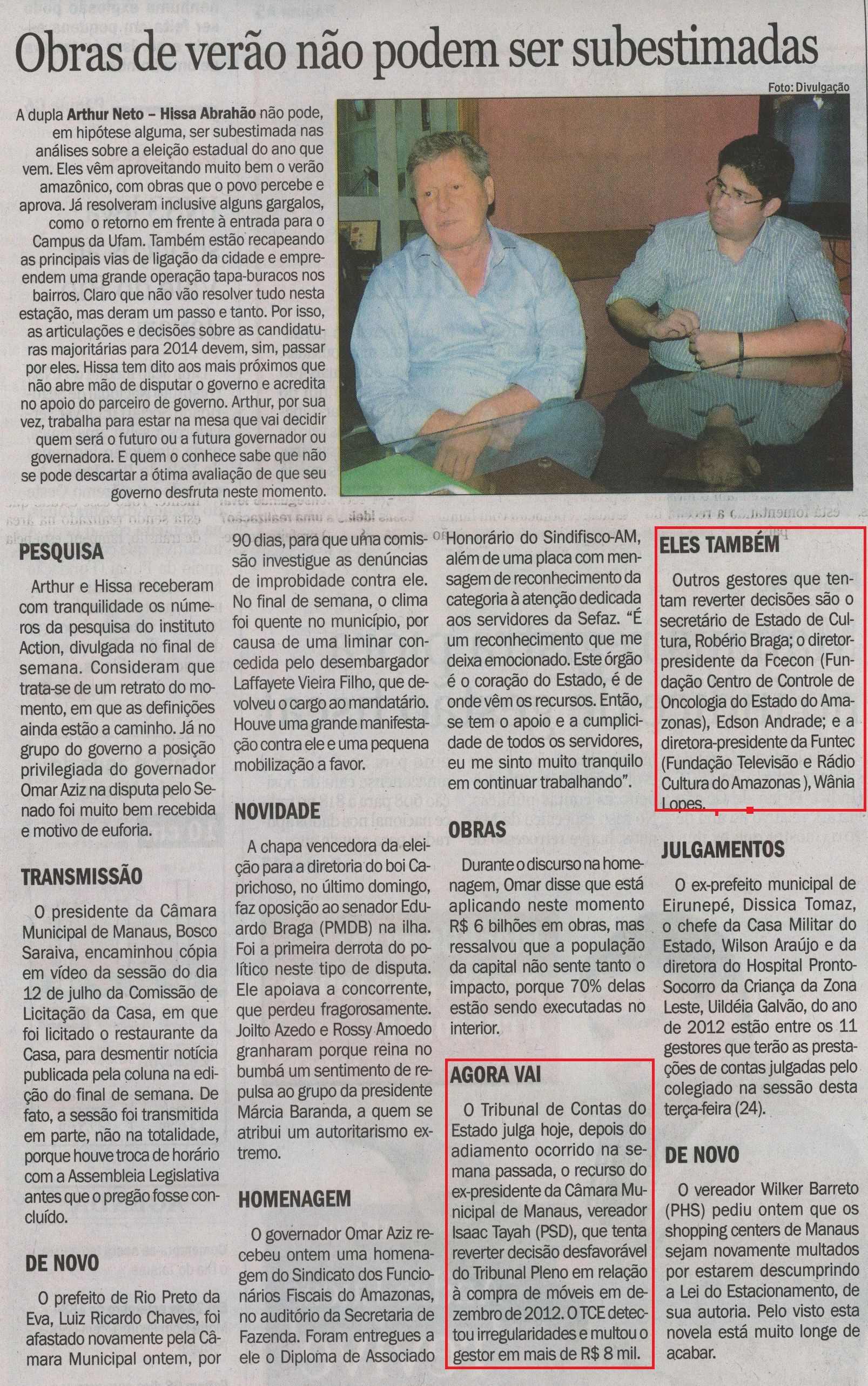 Obras de verão não podem ser subestimadas

Foto: Divulgação

A dupla Arthur Neto – Hissa Abrahão não pode, em hipótese alguma, ser subestimada nas análises sobre a eleição estadual do ano que vem. Eles vêm aproveitando muito bem o verão amazônico, com obras que o povo percebe e aprova. Já resolveram inclusive alguns gargalos, como o retorno em frente à entrada para o Campus da Ufam. Também estão recapeando as principais vias de ligação da cidade e empreendem uma grande operação tapa-buracos nos bairros. Claro que não vão resolver tudo nesta estação, mas deram um passo e tanto. Por isso, as articulações e decisões sobre as candidaturas majoritárias para 2014 devem, sim, passar por eles. Hissa tem dito aos mais próximos que não abre mão de disputar o governo e acredita no apoio do parceiro de governo. Arthur, por sua vez, trabalha para estar na mesa que vai decidir quem será o futuro ou a futura governador ou governadora. E quem o conhece sabe que não se pode descartar a ótima avaliação de que seu governo desfruta neste momento.

PESQUISA

Arthur e Hissa receberam com tranquilidade os números da pesquisa do instituto Action, divulgada no final de semana. Consideram que trata-se de um retrato do momento, em que as definições ainda estão a caminho. Já no grupo do governo a posição privilegiada do governador Omar Aziz na disputa pelo Senado foi muito bem recebida e motivo de euforia.

TRANSMISSÃO

O presidente da Câmara Municipal de Manaus, Bosco Saraiva, encaminhou cópia em vídeo da sessão do dia 12 de julho da Comissão de Licitação da Casa, em que foi licitado o restaurante da Casa, para desmentir notícia publicada pela coluna na edição do final de semana. De fato, a sessão foi transmitida em parte, não na totalidade, porque houve troca de horário com a Assembleia Legislativa antes que o pregão fosse concluído.

DE NOVO

O prefeito de Rio Preto da Eva, Luiz Ricardo Chaves, foi afastado novamente pela Câmara Municipal ontem, por 90 dias, para que uma comissão investigue as denúncias de improbidade contra ele. No final de semana, o clima foi quente no município, por causa de uma liminar concedida pelo desembargador Laffayete Vieira Filho, que devolveu o cargo ao mandatário. Houve uma grande manifestação contra ele e uma pequena mobilização a favor.

NOVIDADE

A chapa vencedora da eleição para a diretoria do boi Caprichoso, no último domingo, faz oposição ao senador Eduardo Braga (PMDB) na ilha. Foi a primeira derrota do político neste tipo de disputa. Ele apoiava a concorrente, que perdeu fragorosamente. Joilto Azedo e Rossy Amoedo granharam porque reina no bumbá um sentimento de repulsa ao grupo da presidente Márcia Baranda, a quem se atribui um autoritarismo extremo.

HOMENAGEM

O governador Omar Aziz recebeu ontem uma homenagem do Sindicato dos Funcionários Fiscais do Amazonas, no auditório da Secretaria de Fazenda. Foram entregues a ele o Diploma de Associado Honorário do Sindifisco-AM, além de uma placa com mensagem de reconhecimento da categoria à atenção dedicada aos servidores da Sefaz. “É um reconhecimento que me deixa emocionado. Este órgão é o coração do Estado, é de onde vêm os recursos. Então, se tem o apoio e a cumplicidade de todos os servidores, eu me sinto muito tranquilo em continuar trabalhando”.

OBRAS

Durante o discurso na homenagem, Omar disse que está aplicando neste momento R$ 6 bilhões em obras, mas ressalvou que a população da capital não sente tanto o impacto, porque 70% delas estão sendo executadas no interior.

AGORA VAI

O Tribunal de Contas do Estado julga hoje, depois do adiamento ocorrido na semana passada, o recurso do ex-presidente da Câmara Municipal de Manaus, vereador Isaac Tayah (PSD), que tenta reverter decisão desfavorável do Tribunal Pleno em relação à compra de móveis em dezembro de 2012. O TCE detectou irregularidades e multou o gestor em mais de R$ 8 mil.

ELES TAMBÉM

Outros gestores que tentam reverter decisões são o secretário de Estado de Cultura, Robério Braga; o diretor-presidente da Fcecon (Fundação Centro de Controle de Oncologia do Estado do Amazonas), Edson Andrade; e a diretora-presidente da Funtec (Fundação Televisão e Rádio Cultura do Amazonas ), Wânia Lopes.

JULGAMENTOS

O ex-prefeito municipal de Eirunepé, Dissica Tomaz, o chefe da Casa Militar do Estado, Wilson Araújo e da diretora do Hospital Pronto-Socorro da Criança da Zona Leste, Uildéia Galvão, do ano de 2012 estão entre os 11 gestores que terão as prestações de contas julgadas pelo colegiado na sessão desta terça-feira (24).

DE NOVO

O vereador Wilker Barreto (PHS) pediu ontem que os shopping centers de Manaus sejam novamente multados por estarem descumprindo a Lei do Estacionamento, de sua autoria. Pelo visto esta novela está muito longe de acabar.